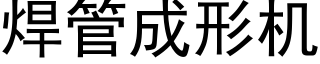 焊管成形机